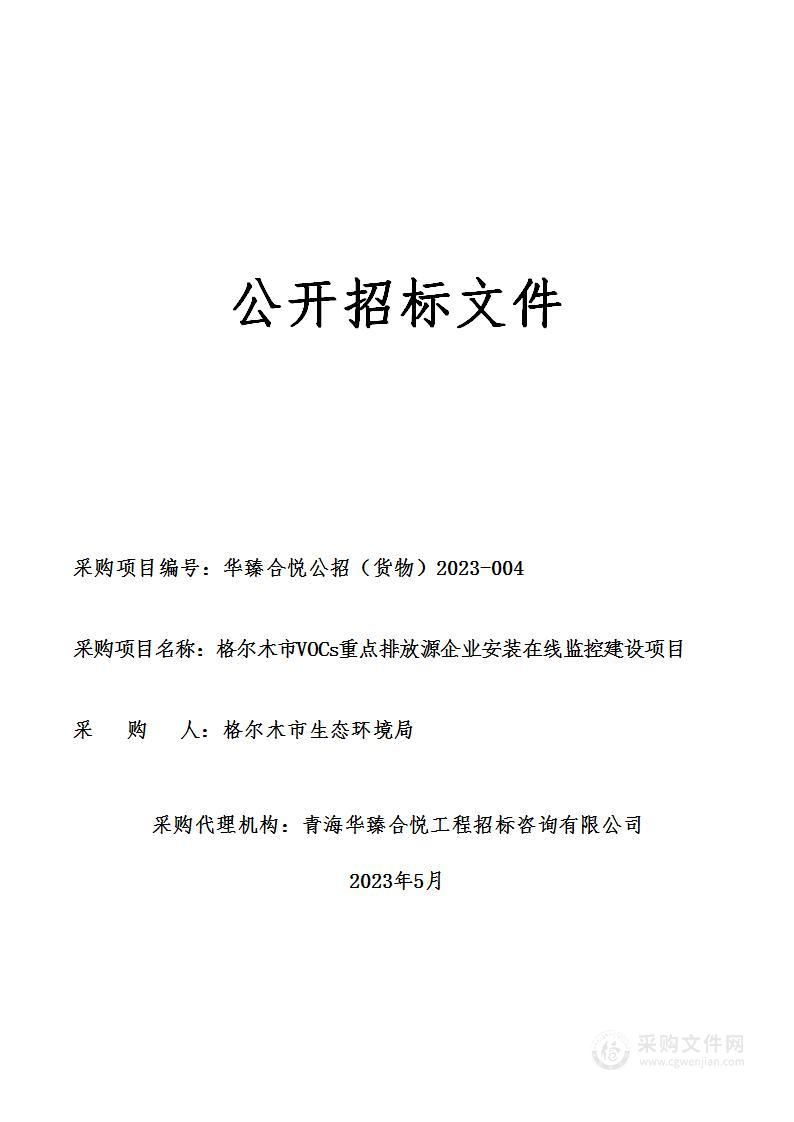 公开招标文件

采购项目编号：华臻合悦公招（货物）2023-004

采购项目名称：格尔木市VOCs重点排放源企业安装在线监控建设项目

采　　购　　人：格尔木市生态环境局

采购代理机构：青海华臻合悦工程招标咨询有限公司

2023年5月

采购文件网
www.cgwenjian.com